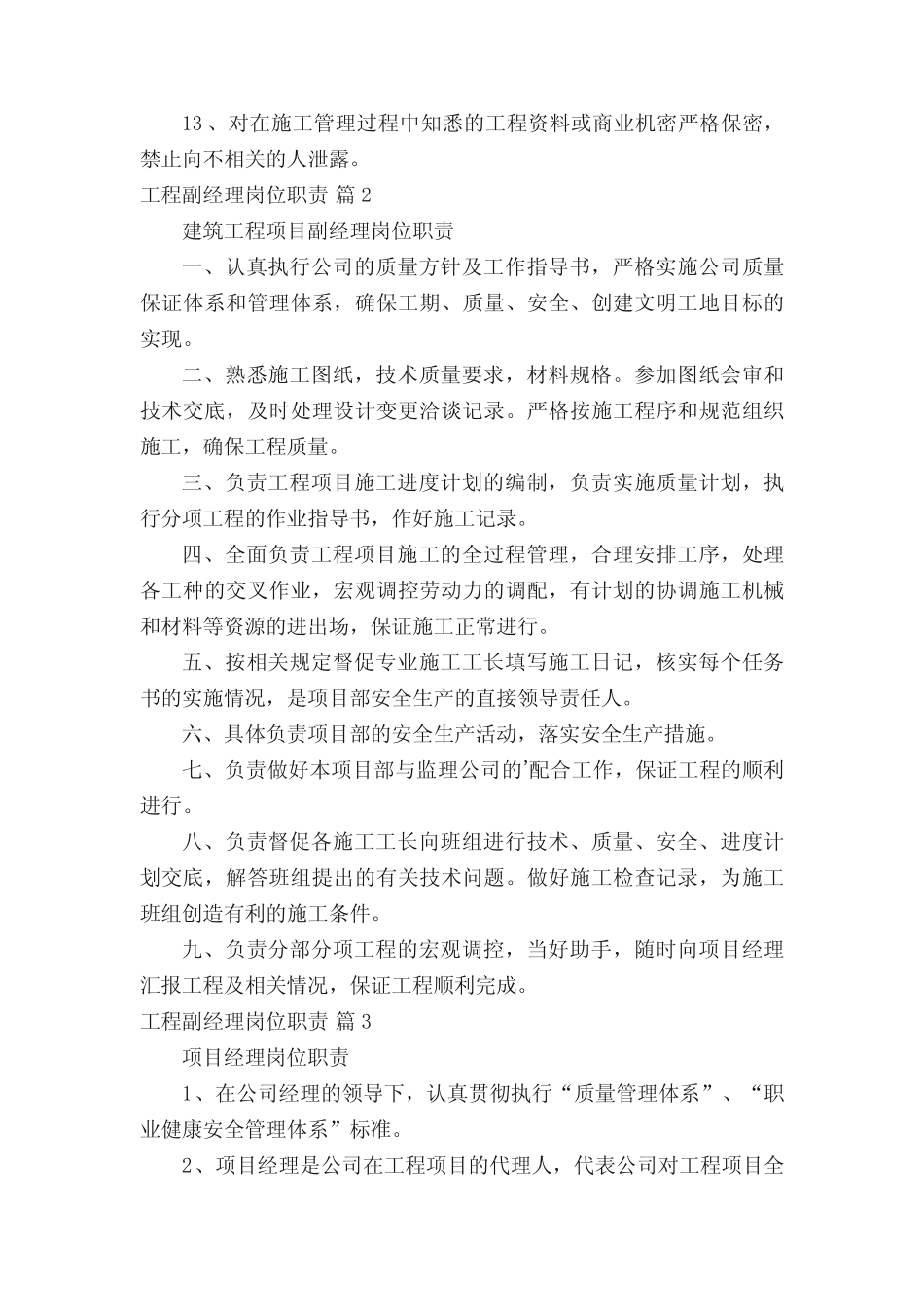 13、对在施工管理过程中知悉的工程资料或商业机密严格保密，禁止向不相关的人泄露。

工程副经理岗位职责 篇2

建筑工程项目副经理岗位职责

一、认真执行公司的质量方针及工作指导书，严格实施公司质量保证体系和管理体系，确保工期、质量、安全、创建文明工地目标的实现。

二、熟悉施工图纸，技术质量要求，材料规格。参加图纸会审和技术交底，及时处理设计变更洽谈记录。严格按施工程序和规范组织施工，确保工程质量。

三、负责工程项目施工进度计划的编制，负责实施质量计划，执行分项工程的作业指导书，作好施工记录。

四、全面负责工程项目施工的全过程管理，合理安排工序，处理各工种的交叉作业，宏观调控劳动力的调配，有计划的协调施工机械和材料等资源的进出场，保证施工正常进行。

五、按相关规定督促专业施工工长填写施工日记，核实每个任务书的实施情况，是项目部安全生产的直接领导责任人。

六、具体负责项目部的安全生产活动，落实安全生产措施。

七、负责做好本项目部与监理公司的'配合工作，保证工程的顺利进行。

八、负责督促各施工工长向班组进行技术、质量、安全、进度计划交底，解答班组提出的有关技术问题。做好施工检查记录，为施工班组创造有利的施工条件。

九、负责分部分项工程的宏观调控，当好助手，随时向项目经理汇报工程及相关情况，保证工程顺利完成。

工程副经理岗位职责 篇3

项目经理岗位职责

1、在公司经理的领导下，认真贯彻执行“质量管理体系”、“职业健康安全管理体系”标准。

2、项目经理是公司在工程项目的代理人，代表公司对工程项目全